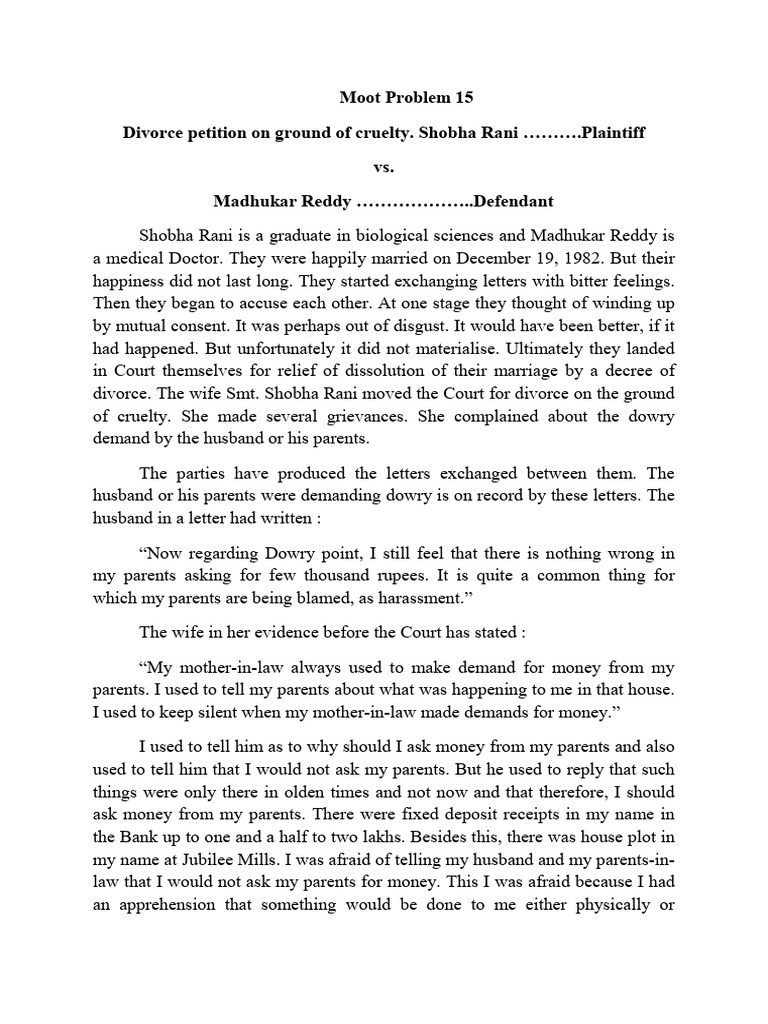 Moot Problem 15

Divorce petition on ground of cruelty. Shobha Rani ……….Plaintiff

vs.

Madhukar Reddy ………………..Defendant

Shobha Rani is a graduate in biological sciences and Madhukar Reddy is a medical Doctor. They were happily married on December 19, 1982. But their happiness did not last long. They started exchanging letters with bitter feelings. Then they began to accuse each other. At one stage they thought of winding up by mutual consent. It was perhaps out of disgust. It would have been better, if it had happened. But unfortunately it did not materialise. Ultimately they landed in Court themselves for relief of dissolution of their marriage by a decree of divorce. The wife Smt. Shobha Rani moved the Court for divorce on the ground of cruelty. She made several grievances. She complained about the dowry demand by the husband or his parents.

The parties have produced the letters exchanged between them. The husband or his parents were demanding dowry is on record by these letters. The husband in a letter had written :

“Now regarding Dowry point, I still feel that there is nothing wrong in my parents asking for few thousand rupees. It is quite a common thing for which my parents are being blamed, as harassment.”

The wife in her evidence before the Court has stated :

“My mother-in-law always used to make demand for money from my parents. I used to tell my parents about what was happening to me in that house. I used to keep silent when my mother-in-law made demands for money.”

I used to tell him as to why should I ask money from my parents and also used to tell him that I would not ask my parents. But he used to reply that such things were only there in olden times and not now and that therefore, I should ask money from my parents. There were fixed deposit receipts in my name in the Bank up to one and a half to two lakhs. Besides this, there was house plot in my name at Jubilee Mills. I was afraid of telling my husband and my parents-in-law that I would not ask my parents for money. This I was afraid because I had an apprehension that something would be done to me either physically or